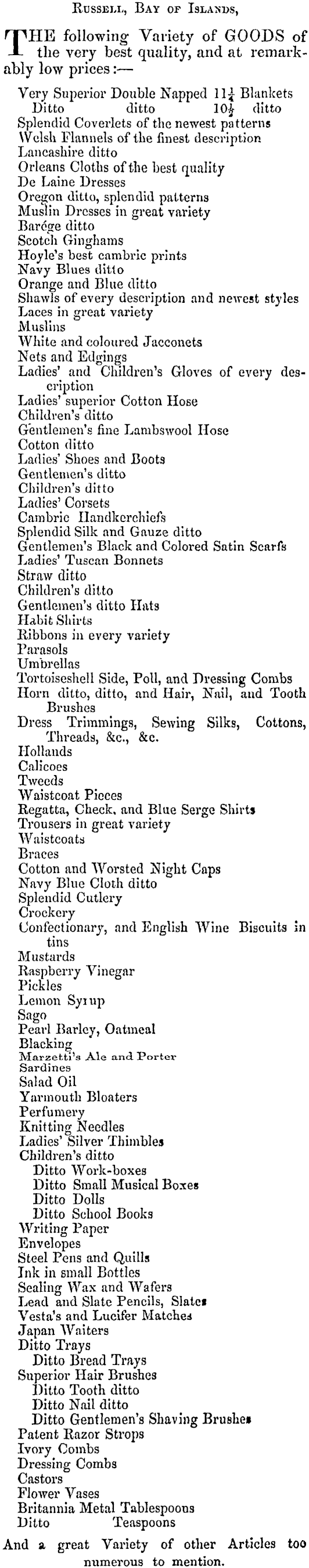 Russell, Bay of Islands,

THE following Variety of GOODS of the very best quality, and at remarkably low prices:—

Very Superior Double Napped $11\frac{1}{4}$ Blankets
Ditto ditto $10\frac{1}{2}$ ditto
Splendid Coverlets of the newest patterns
Welsh Flannels of the finest description
Lancashire ditto
Orleans Cloths of the best quality
De Laine Dresses
Oregon ditto, splendid patterns
Muslin Dresses in great variety
Barége ditto
Scotch Ginghams
Hoyle's best cambric prints
Navy Blues ditto
Orange and Blue ditto
Shawls of every description and newest styles
Laces in great variety
Muslins
White and coloured Jacconets
Nets and Edgings
Ladies' and Children's Gloves of every description
Ladies' superior Cotton Hose
Children's ditto
Gentlemen's fine Lambswool Hose
Cotton ditto
Ladies' Shoes and Boots
Gentlemen's ditto
Children's ditto
Ladies' Corsets
Cambric Handkerchiefs
Splendid Silk and Gauze ditto
Gentlemen's Black and Colored Satin Scarfs
Ladies' Tuscan Bonnets
Straw ditto
Children's ditto
Gentlemen's ditto Hats
Habit Shirts
Ribbons in every variety
Parasols
Umbrellas
Tortoiseshell Side, Poll, and Dressing Combs
Horn ditto, ditto, and Hair, Nail, and Tooth Brushes
Dress Trimmings, Sewing Silks, Cottons, Threads, &c., &c.
Hollands
Calicoes
Tweeds
Waistcoat Pieces
Regatta, Check, and Blue Serge Shirts
Trousers in great variety
Waistcoats
Braces
Cotton and Worsted Night Caps
Navy Blue Cloth ditto
Splendid Cutlery
Crockery
Confectionary, and English Wine Biscuits in tins
Mustards
Raspberry Vinegar
Pickles
Lemon Syrup
Sago
Pearl Barley, Oatmeal
Blacking
Marzetti's Ale and Porter
Sardines
Salad Oil
Yarmouth Bloaters
Perfumery
Knitting Needles
Ladies' Silver Thimbles
Children's ditto
Ditto Work-boxes
Ditto Small Musical Boxes
Ditto Dolls
Ditto School Books
Writing Paper
Envelopes
Steel Pens and Quills
Ink in small Bottles
Sealing Wax and Wafers
Lead and Slate Pencils, Slates
Vesta's and Lucifer Matches
Japan Waiters
Ditto Trays
Ditto Bread Trays
Superior Hair Brushes
Ditto Tooth ditto
Ditto Nail ditto
Ditto Gentlemen's Shaving Brushes
Patent Razor Strops
Ivory Combs
Dressing Combs
Castors
Flower Vases
Britannia Metal Tablespoons
Ditto Teaspoons

And a great Variety of other Articles too numerous to mention.